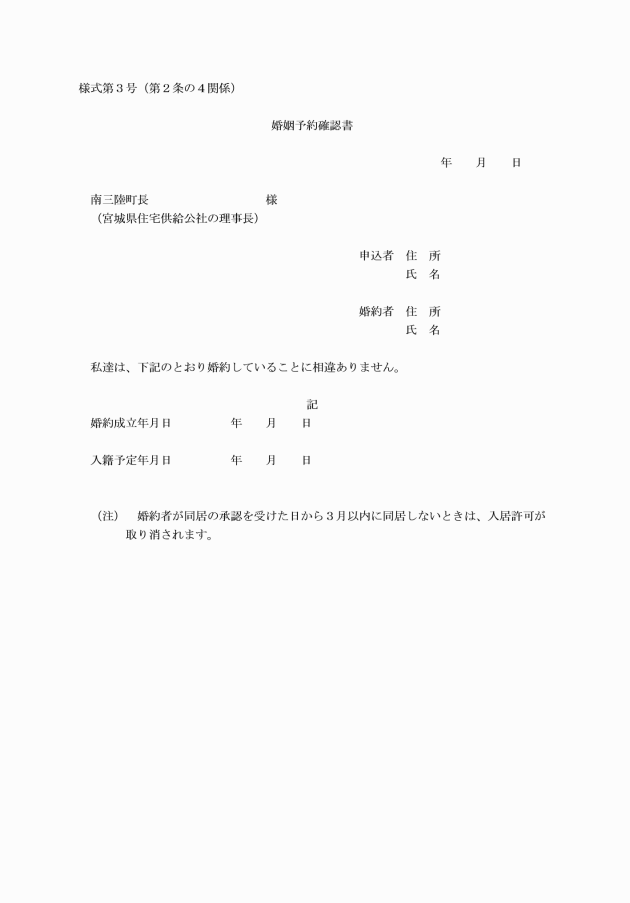 様式第３号（第２条の４関係）

婚姻予約確認書

年　月　日

南三陸町長　　　　　様
（宮城県住宅供給公社の理事長）

申込者　住　所
氏　名

婚約者　住　所
氏　名

私達は、下記のとおり婚約していることに相違ありません。

記

婚約成立年月日　　年　月　日

入籍予定年月日　　年　月　日

（注）　婚約者が同居の承認を受けた日から３月以内に同居しないときは、入居許可が取り消されます。